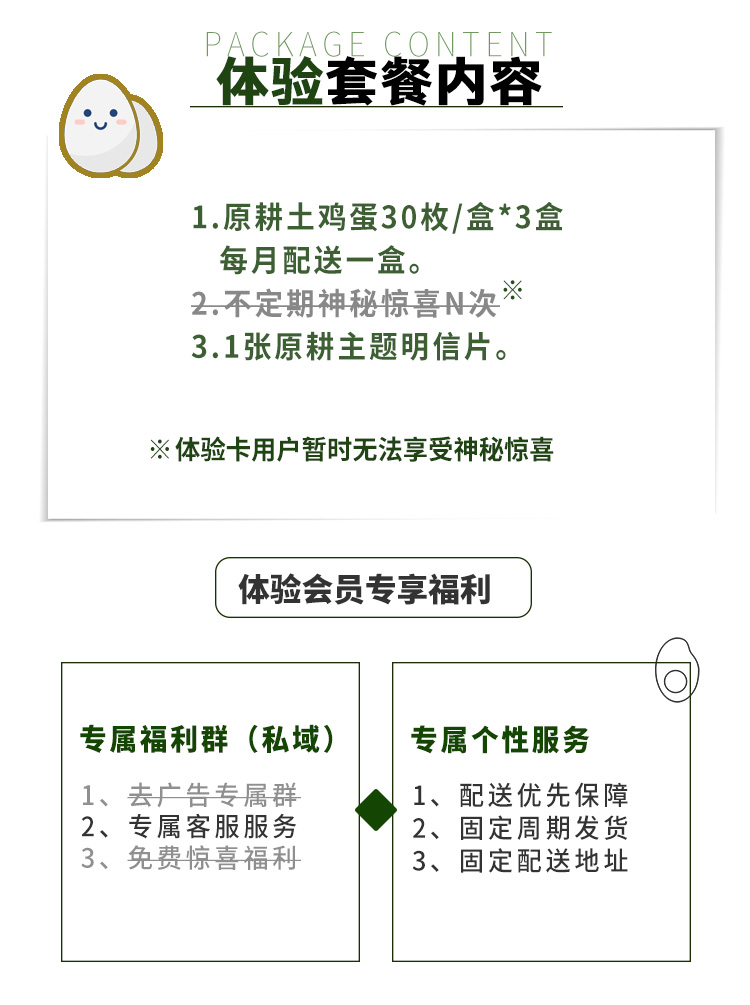 PACKAGE CONTENT
体验套餐内容

1.原耕土鸡蛋30枚/盒*3盒
每月配送一盒。
2.不定期神秘惊喜N次※
3.1张原耕主题明信片。

※体验卡用户暂时无法享受神秘惊喜

体验会员专享福利

专属福利群（私域）
1、去广告专属群
2、专属客服服务
3、免费惊喜福利

专属个性服务
1、配送优先保障
2、固定周期发货
3、固定配送地址